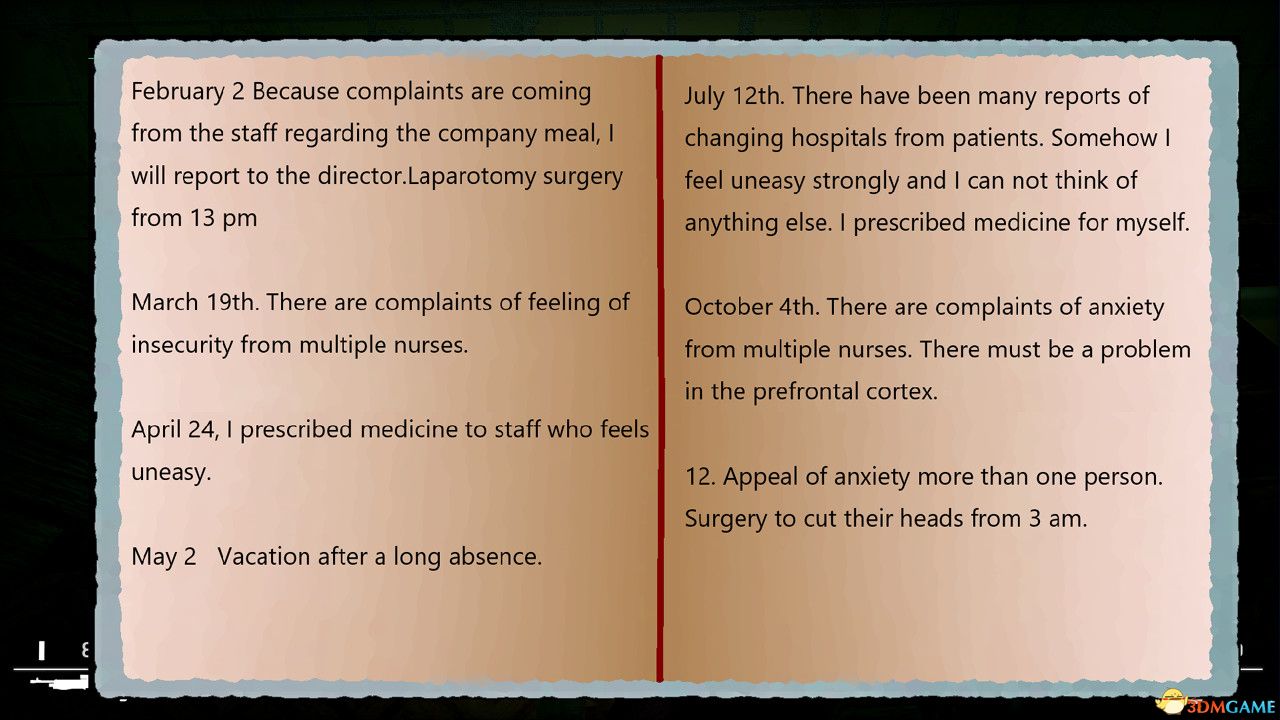 February 2 Because complaints are coming from the staff regarding the company meal, I will report to the director.Laparotomy surgery from 13 pm

March 19th. There are complaints of feeling of insecurity from multiple nurses.

April 24, I prescribed medicine to staff who feels uneasy.

May 2 Vacation after a long absence.

July 12th. There have been many reports of changing hospitals from patients. Somehow I feel uneasy strongly and I can not think of anything else. I prescribed medicine for myself.

October 4th. There are complaints of anxiety from multiple nurses. There must be a problem in the prefrontal cortex.

12. Appeal of anxiety more than one person. Surgery to cut their heads from 3 am.

3DMGAME